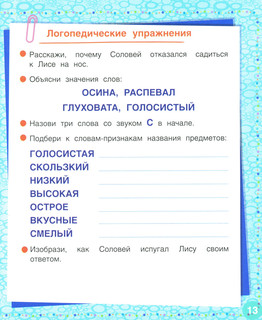 Логопедические упражнения

Расскажи, почему Соловей отказался садиться к Лисе на нос.

Объясни значения слов:

ОСИНА, РАСПЕВАЛ
ГЛУХОВАТА, ГОЛОСИСТЫЙ

Назови три слова со звуком С в начале.

Подбери к словам-признакам названия предметов:

ГОЛОСИСТАЯ
СКОЛЬЗКИЙ
НИЗКИЙ
ВЫСОКАЯ
ОСТРОЕ
ВКУСНЫЕ
СМЕЛЫЙ

Изобрази, как Соловей испугал Лису своим ответом.

13